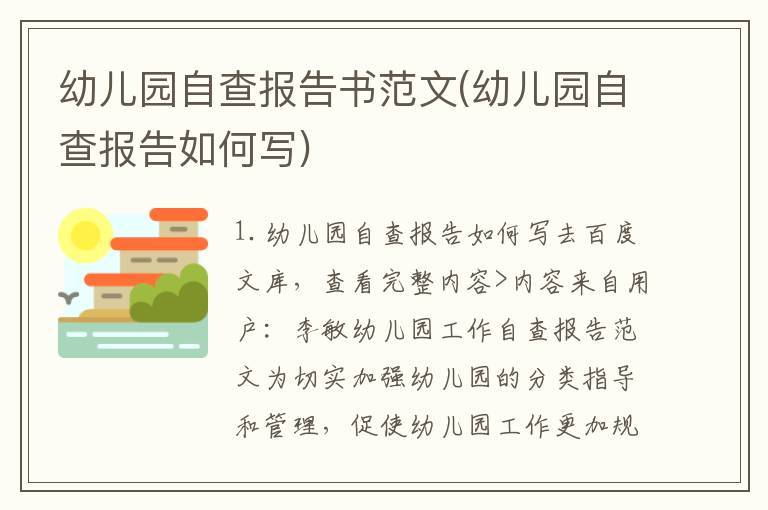 幼儿园自查报告书范文(幼儿园自查报告如何写)

1. 幼儿园自查报告如何写去百度文库，查看完整内容>内容来自用户：李敏幼儿园工作自查报告范文为切实加强幼儿园的分类指导和管理，促使幼儿园工作更加规